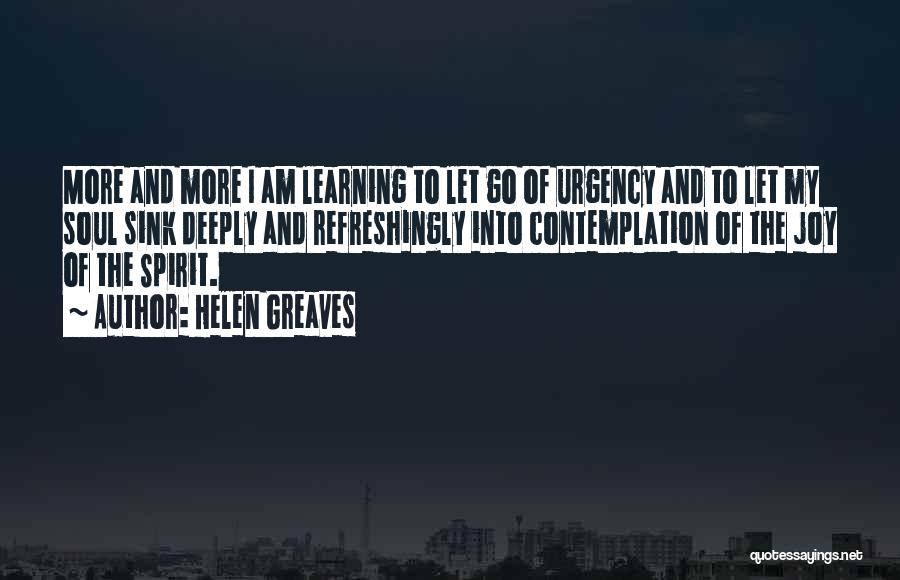 MORE AND MORE I AM LEARNING TO LET GO OF URGENCY AND TO LET MY SOUL SINK DEEPLY AND REFRESHINGLY INTO CONTEMPLATION OF THE JOY OF THE SPIRIT.

~ AUTHOR: HELEN GREAVES

quotessayings.net